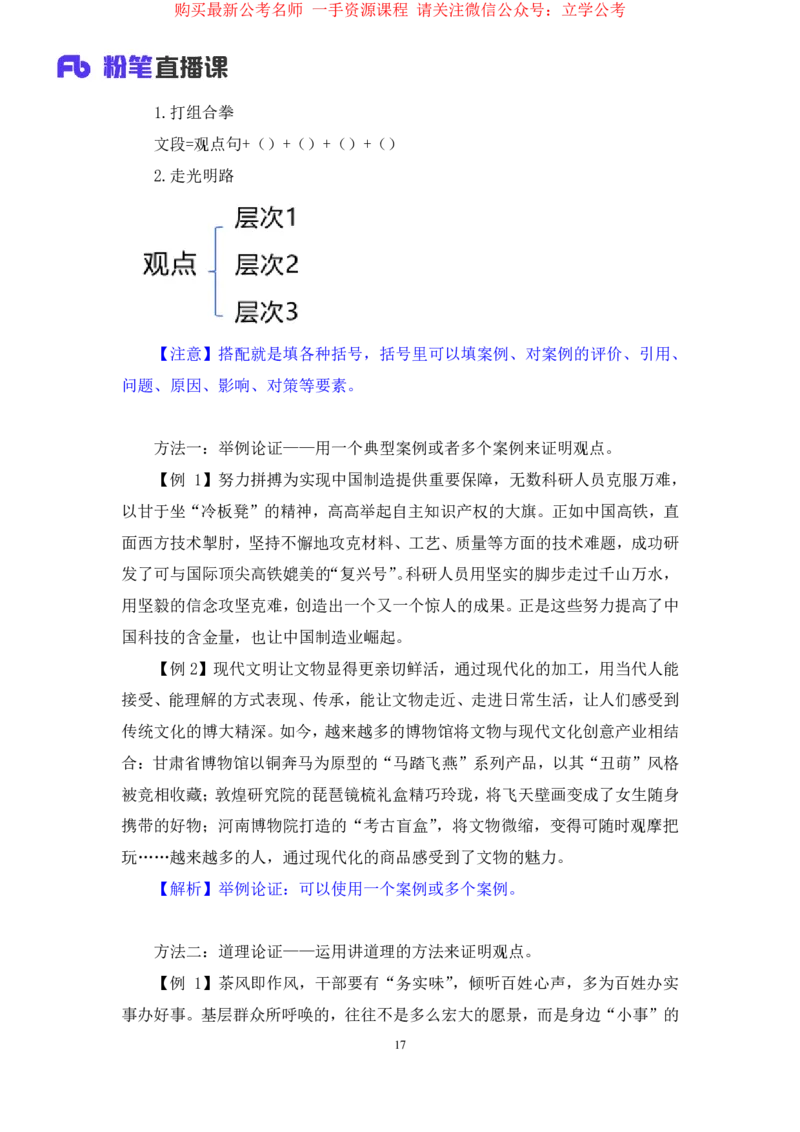 购买最新公考名师 一手资源课程 请关注微信公众号：立学公考

Fb 粉笔直播课

1.打组合拳

文段=观点句+（）+（）+（）+（）

2.走光明路

观点

层次1

层次2

层次3

【注意】搭配就是填各种括号，括号里可以填案例、对案例的评价、引用、问题、原因、影响、对策等要素。

方法一：举例论证——用一个典型案例或者多个案例来证明观点。

【例 1】努力拼搏为实现中国制造提供重要保障，无数科研人员克服万难，以甘于坐“冷板凳”的精神，高高举起自主知识产权的大旗。正如中国高铁，直面西方技术掣肘，坚持不懈地攻克材料、工艺、质量等方面的技术难题，成功研发了可与国际顶尖高铁媲美的“复兴号”。科研人员用坚实的脚步走过千山万水，用坚毅的信念攻坚克难，创造出一个又一个惊人的成果。正是这些努力提高了中国科技的含金量，也让中国制造业崛起。

【例 2】现代文明让文物显得更亲切鲜活，通过现代化的加工，用当代人能接受、能理解的方式表现、传承，能让文物走近、走进日常生活，让人们感受到传统文化的博大精深。如今，越来越多的博物馆将文物与现代文化创意产业相结合：甘肃省博物馆以铜奔马为原型的“马踏飞燕”系列产品，以其“丑萌”风格被竞相收藏；敦煌研究院的琵琶镜梳礼盒精巧玲珑，将飞天壁画变成了女生随身携带的好物；河南博物院打造的“考古盲盒”，将文物微缩，变得可随时观摩把玩……越来越多的人，通过现代化的商品感受到了文物的魅力。

【解析】举例论证：可以使用一个案例或多个案例。

方法二：道理论证——运用讲道理的方法来证明观点。

【例 1】茶风即作风，干部要有“务实味”，倾听百姓心声，多为百姓办实事办好事。基层群众所呼唤的，往往不是多么宏大的愿景，而是身边“小事”的

17